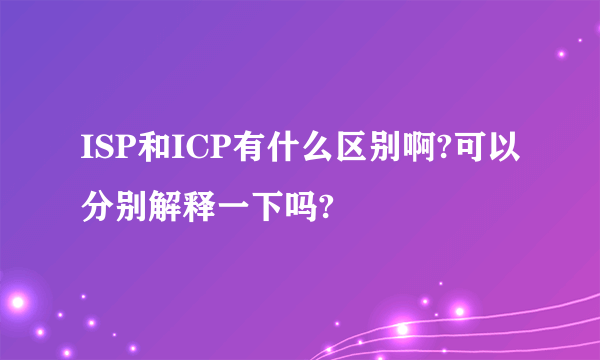 ISP和ICP有什么区别啊?可以分别解释一下吗?